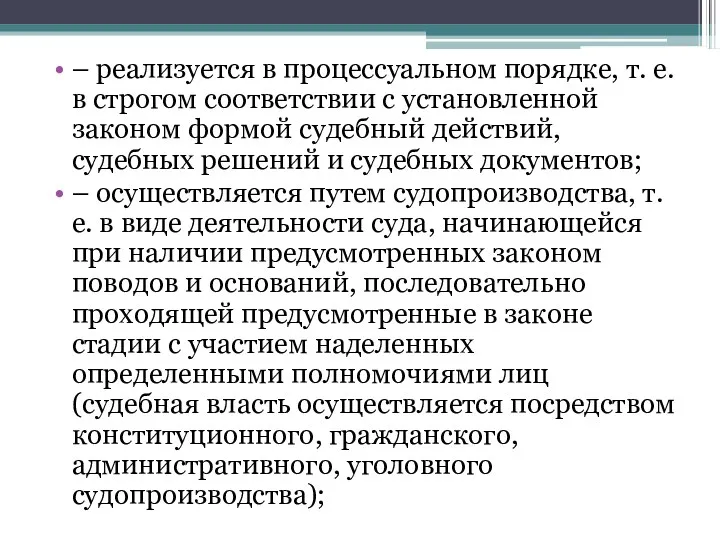 • – реализуется в процессуальном порядке, т. е. в строгом соответствии с установленной законом формой судебный действий, судебных решений и судебных документов;

• – осуществляется путем судопроизводства, т. е. в виде деятельности суда, начинающейся при наличии предусмотренных законом поводов и оснований, последовательно проходящей предусмотренные в законе стадии с участием наделенных определенными полномочиями лиц (судебная власть осуществляется посредством конституционного, гражданского, административного, уголовного судопроизводства);